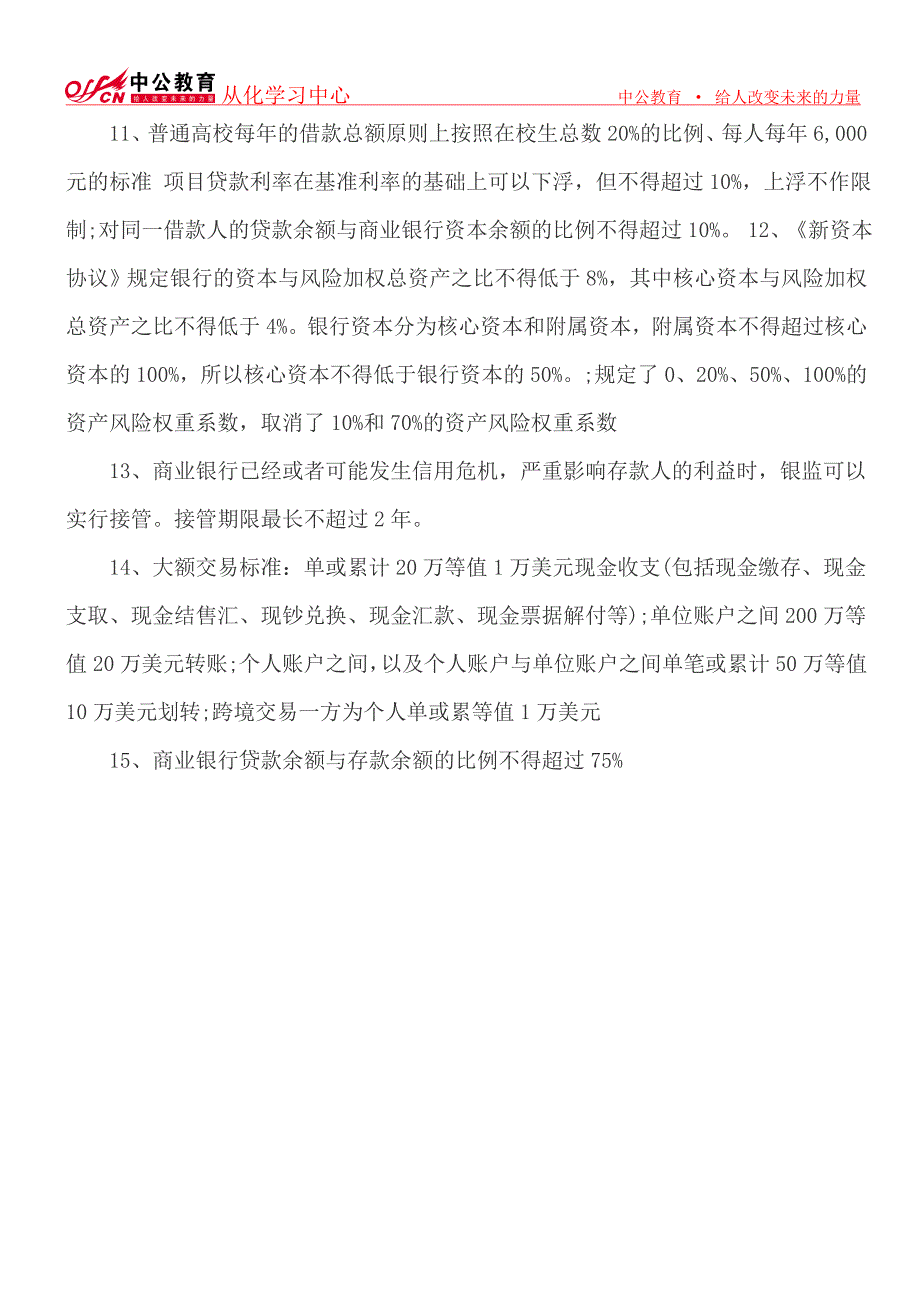 offcn 中公教育 给人改变未来的力量 从化学习中心

中公教育 • 给人改变未来的力量

11、普通高校每年的借款总额原则上按照在校生总数 20%的比例、每人每年 6,000 元的标准 项目贷款利率在基准利率的基础上可以下浮，但不得超过 10%，上浮不作限制;对同一借款人的贷款余额与商业银行资本余额的比例不得超过 10%。 12、《新资本协议》规定银行的资本与风险加权总资产之比不得低于 8%，其中核心资本与风险加权总资产之比不得低于 4%。银行资本分为核心资本和附属资本，附属资本不得超过核心资本的 100%，所以核心资本不得低于银行资本的 50%。;规定了 0、20%、50%、100%的资产风险权重系数，取消了 10%和 70%的资产风险权重系数

13、商业银行已经或者可能发生信用危机，严重影响存款人的利益时，银监可以实行接管。接管期限最长不超过 2 年。

14、大额交易标准：单或累计 20 万等值 1 万美元现金收支(包括现金缴存、现金支取、现金结售汇、现钞兑换、现金汇款、现金票据解付等);单位账户之间 200 万等值 20 万美元转账;个人账户之间，以及个人账户与单位账户之间单笔或累计 50 万等值 10 万美元划转;跨境交易一方为个人单或累等值 1 万美元

15、商业银行贷款余额与存款余额的比例不得超过 75%